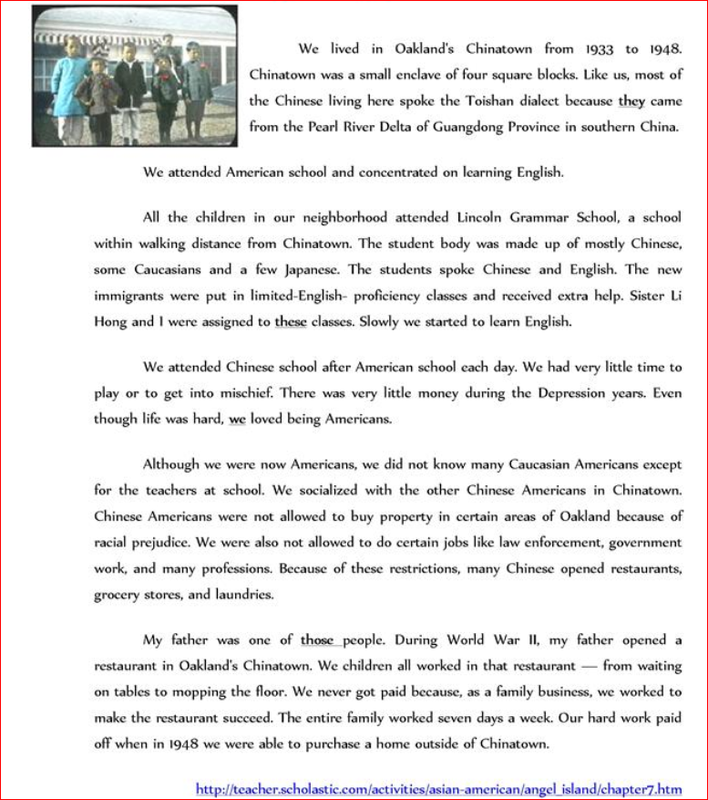 We lived in Oakland's Chinatown from 1933 to 1948. Chinatown was a small enclave of four square blocks. Like us, most of the Chinese living here spoke the Toishan dialect because they came from the Pearl River Delta of Guangdong Province in southern China.

We attended American school and concentrated on learning English.

All the children in our neighborhood attended Lincoln Grammar School, a school within walking distance from Chinatown. The student body was made up of mostly Chinese, some Caucasians and a few Japanese. The students spoke Chinese and English. The new immigrants were put in limited-English- proficiency classes and received extra help. Sister Li Hong and I were assigned to these classes. Slowly we started to learn English.

We attended Chinese school after American school each day. We had very little time to play or to get into mischief. There was very little money during the Depression years. Even though life was hard, we loved being Americans.

Although we were now Americans, we did not know many Caucasian Americans except for the teachers at school. We socialized with the other Chinese Americans in Chinatown. Chinese Americans were not allowed to buy property in certain areas of Oakland because of racial prejudice. We were also not allowed to do certain jobs like law enforcement, government work, and many professions. Because of these restrictions, many Chinese opened restaurants, grocery stores, and laundries.

My father was one of those people. During World War II, my father opened a restaurant in Oakland's Chinatown. We children all worked in that restaurant — from waiting on tables to mopping the floor. We never got paid because, as a family business, we worked to make the restaurant succeed. The entire family worked seven days a week. Our hard work paid off when in 1948 we were able to purchase a home outside of Chinatown.

http://teacher.scholastic.com/activities/asian-american/angel_island/chapter7.htm